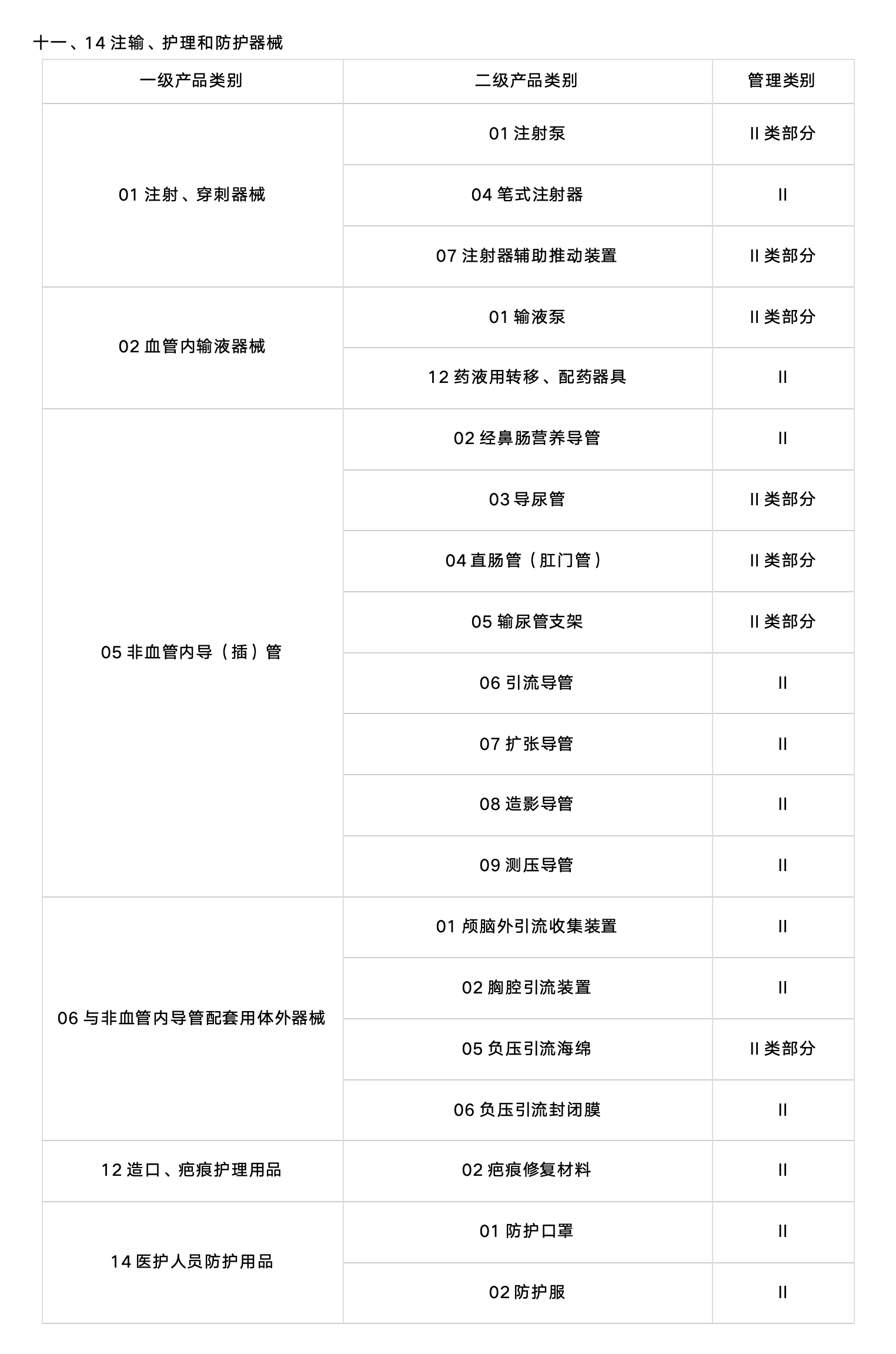 十一、14 注输、护理和防护器械

| 一级产品类别 | 二级产品类别 | 管理类别 |
|---|---|---|
| 01 注射、穿刺器械 | 01 注射泵 | II 类部分 |
| | 04 笔式注射器 | II |
| | 07 注射器辅助推动装置 | II 类部分 |
| 02 血管内输液器械 | 01 输液泵 | II 类部分 |
| | 12 药液用转移、配药器具 | II |
| 05 非血管内导（插）管 | 02 经鼻肠营养导管 | II |
| | 03 导尿管 | II 类部分 |
| | 04 直肠管（肛门管） | II 类部分 |
| | 05 输尿管支架 | II 类部分 |
| | 06 引流导管 | II |
| | 07 扩张导管 | II |
| | 08 造影导管 | II |
| | 09 测压导管 | II |
| 06 与非血管内导管配套用体外器械 | 01 颅脑外引流收集装置 | II |
| | 02 胸腔引流装置 | II |
| | 05 负压引流海绵 | II 类部分 |
| | 06 负压引流封闭膜 | II |
| 12 造口、疤痕护理用品 | 02 疤痕修复材料 | II |
| 14 医护人员防护用品 | 01 防护口罩 | II |
| | 02 防护服 | II |